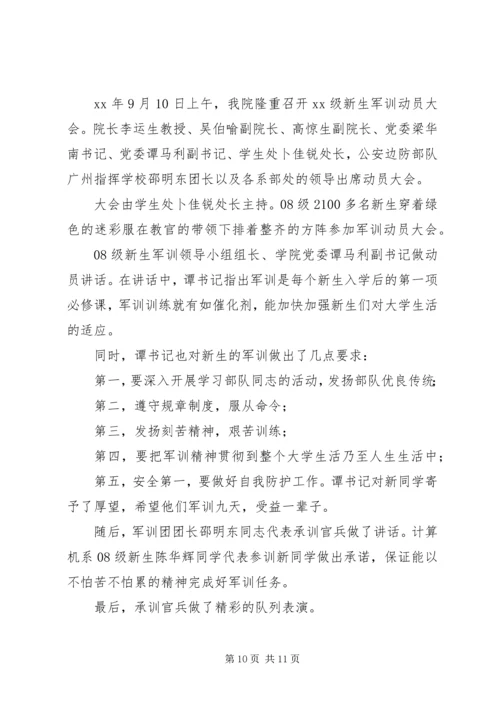 xx 年 9 月 10 日上午，我院隆重召开 xx 级新生军训动员大会。院长李运生教授、吴伯喻副院长、高惊生副院长、党委梁华南书记、党委谭马利副书记、学生处卜佳锐处长，公安边防部队广州指挥学校邵明东团长以及各系部处的领导出席动员大会。

大会由学生处卜佳锐处长主持。08 级 2100 多名新生穿着绿色的迷彩服在教官的带领下排着整齐的方阵参加军训动员大会。

08 级新生军训领导小组组长、学院党委谭马利副书记做动员讲话。在讲话中，谭书记指出军训是每个新生入学后的第一项必修课，军训训练就有如催化剂，能加快加强新生们对大学生活的适应。

同时，谭书记也对新生的军训做出了几点要求：

第一，要深入开展学习部队同志的活动，发扬部队优良传统；

第二，遵守规章制度，服从命令；

第三，发扬刻苦精神，艰苦训练；

第四，要把军训精神贯彻到整个大学生活乃至人生生活中；

第五，安全第一，要做好自我防护工作。谭书记对新同学寄予了厚望，希望他们军训九天，受益一辈子。

随后，军训团团长邵明东同志代表承训官兵做了讲话。计算机系 08 级新生陈华辉同学代表参训新同学做出承诺，保证能以不怕苦不怕累的精神完成好军训任务。

最后，承训官兵做了精彩的队列表演。

第 10 页 共 11 页